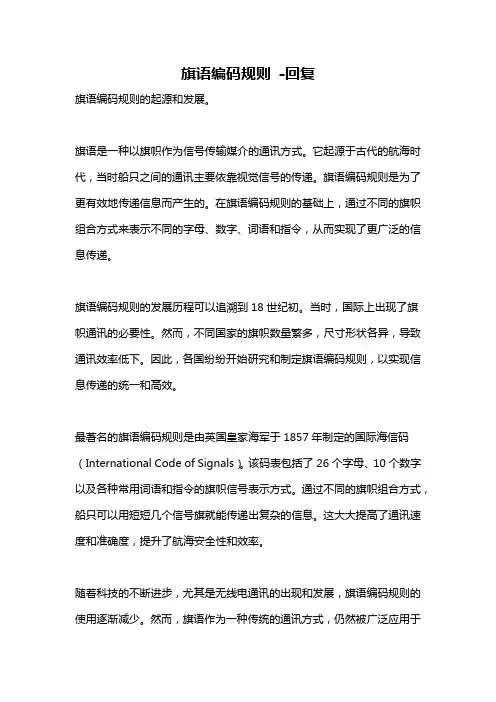 旗语编码规则 -回复

旗语编码规则的起源和发展。

旗语是一种以旗帜作为信号传输媒介的通讯方式。它起源于古代的航海时代，当时船只之间的通讯主要依靠视觉信号的传递。旗语编码规则是为了更有效地传递信息而产生的。在旗语编码规则的基础上，通过不同的旗帜组合方式来表示不同的字母、数字、词语和指令，从而实现了更广泛的信息传递。

旗语编码规则的发展历程可以追溯到 18 世纪初。当时，国际上出现了旗帜通讯的必要性。然而，不同国家的旗帜数量繁多，尺寸形状各异，导致通讯效率低下。因此，各国纷纷开始研究和制定旗语编码规则，以实现信息传递的统一和高效。

最著名的旗语编码规则是由英国皇家海军于 1857 年制定的国际海信码（International Code of Signals）。该码表包括了 26 个字母、10 个数字以及各种常用词语和指令的旗帜信号表示方式。通过不同的旗帜组合方式，船只可以用短短几个信号旗就能传递出复杂的信息。这大大提高了通讯速度和准确度，提升了航海安全性和效率。

随着科技的不断进步，尤其是无线电通讯的出现和发展，旗语编码规则的使用逐渐减少。然而，旗语作为一种传统的通讯方式，仍然被广泛应用于